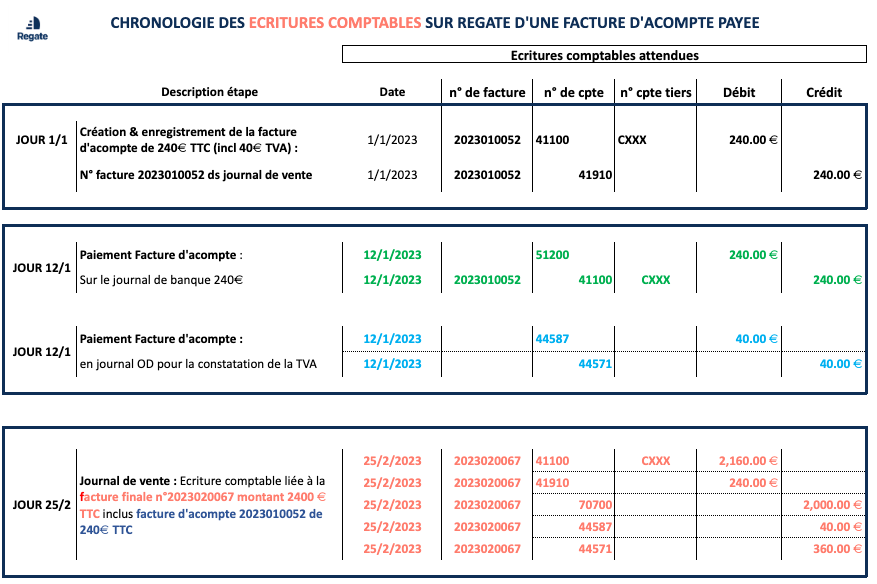 Regate

CHRONOLOGIE DES ECRITURES COMPTABLES SUR REGATE D'UNE FACTURE D'ACOMPTE PAYEE

Ecritures comptables attendues

| | Description étape | Date | n° de facture | n° de cpte | n° cpte tiers | Débit | Crédit |
|---|---|---|---|---|---|---|---|
| JOUR 1/1 | Création & enregistrement de la facture d'acompte de 240€ TTC (incl 40€ TVA) : | 1/1/2023 | 2023010052 | 41100 | CXXX | 240.00 € | |
| | N° facture 2023010052 ds journal de vente | 1/1/2023 | 2023010052 | 41910 | | | 240.00 € |
| JOUR 12/1 | Paiement Facture d'acompte : | 12/1/2023 | | 51200 | | 240.00 € | |
| | Sur le journal de banque 240€ | 12/1/2023 | 2023010052 | 41100 | CXXX | | 240.00 € |
| JOUR 12/1 | Paiement Facture d'acompte : | 12/1/2023 | | 44587 | | 40.00 € | |
| | en journal OD pour la constatation de la TVA | 12/1/2023 | | 44571 | | | 40.00 € |
| JOUR 25/2 | Journal de vente : Ecriture comptable liée à la facture finale n°2023020067 montant 2400 € TTC inclus facture d'acompte 2023010052 de 240€ TTC | 25/2/2023 | 2023020067 | 41100 | CXXX | 2,160.00 € | |
| | | 25/2/2023 | 2023020067 | 41910 | | 240.00 € | |
| | | 25/2/2023 | 2023020067 | 70700 | | | 2,000.00 € |
| | | 25/2/2023 | 2023020067 | 44587 | | | 40.00 € |
| | | 25/2/2023 | 2023020067 | 44571 | | | 360.00 € |